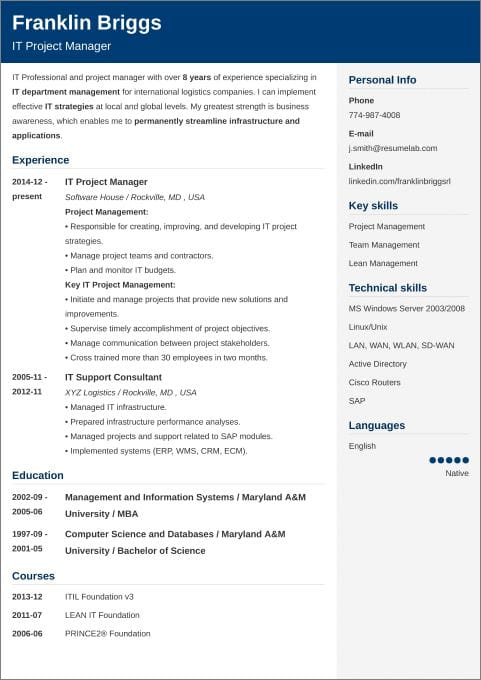 Franklin Briggs
IT Project Manager

IT Professional and project manager with over 8 years of experience specializing in IT department management for international logistics companies. I can implement effective IT strategies at local and global levels. My greatest strength is business awareness, which enables me to permanently streamline infrastructure and applications.

Experience

2014-12 - present
IT Project Manager
Software House / Rockville, MD , USA
Project Management:
• Responsible for creating, improving, and developing IT project strategies.
• Manage project teams and contractors.
• Plan and monitor IT budgets.
Key IT Project Management:
• Initiate and manage projects that provide new solutions and improvements.
• Supervise timely accomplishment of project objectives.
• Manage communication between project stakeholders.
• Cross trained more than 30 employees in two months.

2005-11 - 2012-11
IT Support Consultant
XYZ Logistics / Rockville, MD , USA
• Managed IT infrastructure.
• Prepared infrastructure performance analyses.
• Managed projects and support related to SAP modules.
• Implemented systems (ERP, WMS, CRM, ECM).

Education

2002-09 - 2005-06
Management and Information Systems / Maryland A&M University / MBA

1997-09 - 2001-05
Computer Science and Databases / Maryland A&M University / Bachelor of Science

Courses

2013-12
ITIL Foundation v3

2011-07
LEAN IT Foundation

2006-06
PRINCE2® Foundation

Personal Info
Phone
774-987-4008
E-mail
j.smith@resumelab.com
LinkedIn
linkedin.com/franklinbriggsrl

Key skills
Project Management
Team Management
Lean Management

Technical skills
MS Windows Server 2003/2008
Linux/Unix
LAN, WAN, WLAN, SD-WAN
Active Directory
Cisco Routers
SAP

Languages
English
Native